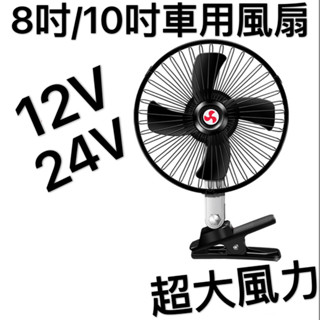 8吋/10吋車用風扇

12V
24V

超大風力